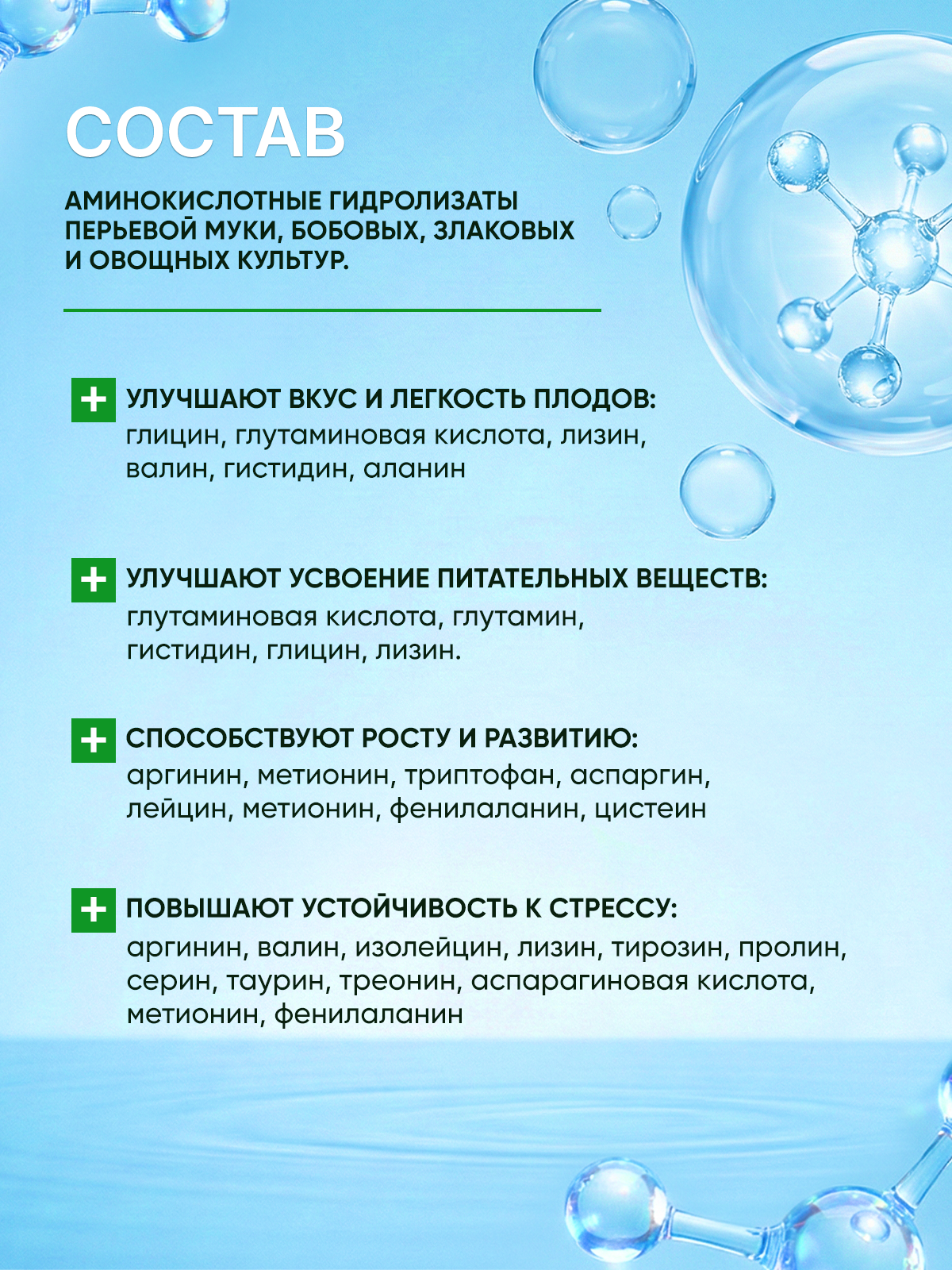 СОСТАВ

АМИНОКИСЛОТНЫЕ ГИДРОЛИЗАТЫ ПЕРЬЕВОЙ МУКИ, БОБОВЫХ, ЗЛАКОВЫХ И ОВОЩНЫХ КУЛЬТУР.

+ УЛУЧШАЮТ ВКУС И ЛЕГКОСТЬ ПЛОДОВ:
глицин, глутаминовая кислота, лизин, валин, гистидин, аланин

+ УЛУЧШАЮТ УСВОЕНИЕ ПИТАТЕЛЬНЫХ ВЕЩЕСТВ:
глутаминовая кислота, глутамин, гистидин, глицин, лизин.

+ СПОСОБСТВУЮТ РОСТУ И РАЗВИТИЮ:
аргинин, метионин, триптофан, аспаргин, лейцин, метионин, фенилаланин, цистеин

+ ПОВЫШАЮТ УСТОЙЧИВОСТЬ К СТРЕССУ:
аргинин, валин, изолейцин, лизин, тирозин, пролин, серин, таурин, треонин, аспарагиновая кислота, метионин, фенилаланин